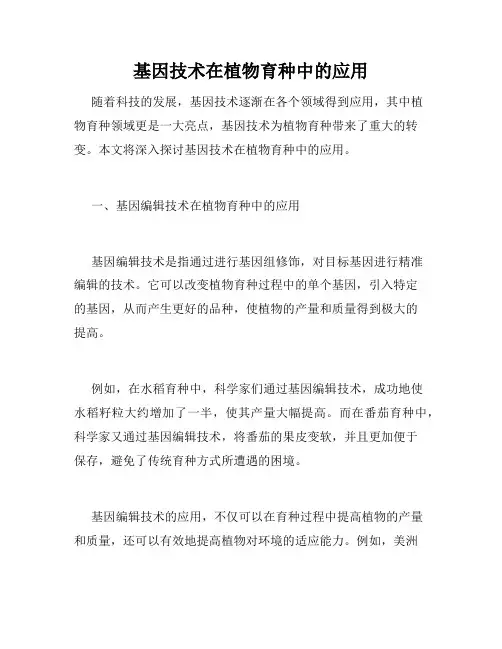 基因技术在植物育种中的应用

随着科技的发展，基因技术逐渐在各个领域得到应用，其中植物育种领域更是一大亮点，基因技术为植物育种带来了重大的转变。本文将深入探讨基因技术在植物育种中的应用。

一、基因编辑技术在植物育种中的应用

基因编辑技术是指通过进行基因组修饰，对目标基因进行精准编辑的技术。它可以改变植物育种过程中的单个基因，引入特定的基因，从而产生更好的品种，使植物的产量和质量得到极大的提高。

例如，在水稻育种中，科学家们通过基因编辑技术，成功地使水稻籽粒大约增加了一半，使其产量大幅提高。而在番茄育种中，科学家又通过基因编辑技术，将番茄的果皮变软，并且更加便于保存，避免了传统育种方式所遭遇的困境。

基因编辑技术的应用，不仅可以在育种过程中提高植物的产量和质量，还可以有效地提高植物对环境的适应能力。例如，美洲